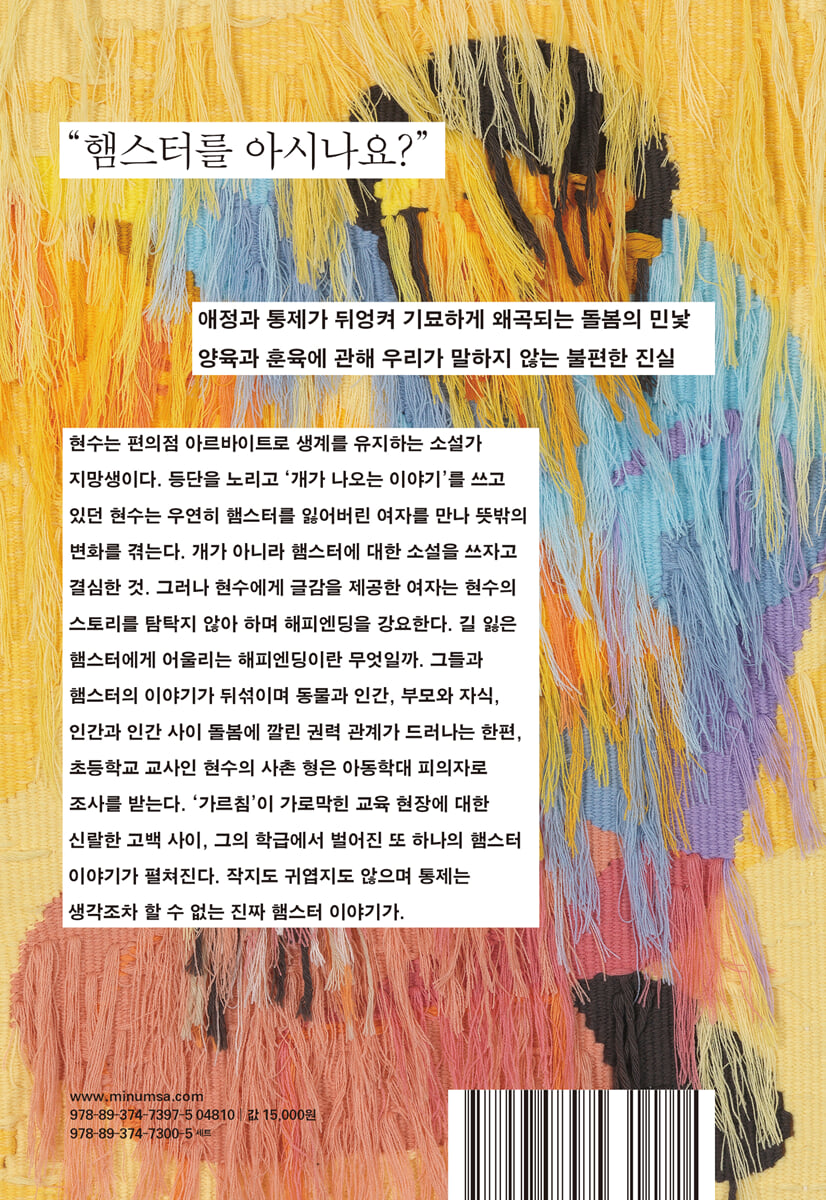 "햄스터를 아시나요?"

애정과 통제가 뒤엉켜 기묘하게 왜곡되는 돌봄의 민낯
양육과 훈육에 관해 우리가 말하지 않는 불편한 진실

현수는 편의점 아르바이트로 생계를 유지하는 소설가 지망생이다. 등단을 노리고 '개가 나오는 이야기'를 쓰고 있던 현수는 우연히 햄스터를 잃어버린 여자를 만나 뜻밖의 변화를 겪는다. 개가 아니라 햄스터에 대한 소설을 쓰자고 결심한 것. 그러나 현수에게 글감을 제공한 여자는 현수의 스토리를 탐탁지 않아 하며 해피엔딩을 강요한다. 길 잃은 햄스터에게 어울리는 해피엔딩이란 무엇일까. 그들과 햄스터의 이야기가 뒤섞이며 동물과 인간, 부모와 자식, 인간과 인간 사이 돌봄에 깔린 권력 관계가 드러나는 한편, 초등학교 교사인 현수의 사촌 형은 아동학대 피의자로 조사를 받는다. '가르침'이 가로막힌 교육 현장에 대한 신랄한 고백 사이, 그의 학급에서 벌어진 또 하나의 햄스터 이야기가 펼쳐진다. 작지도 귀엽지도 않으며 통제는 생각조차 할 수 없는 진짜 햄스터 이야기가.

www.minumsa.com
978-89-374-7397-5 04810 | 값 15,000원
978-89-374-7300-5 세트